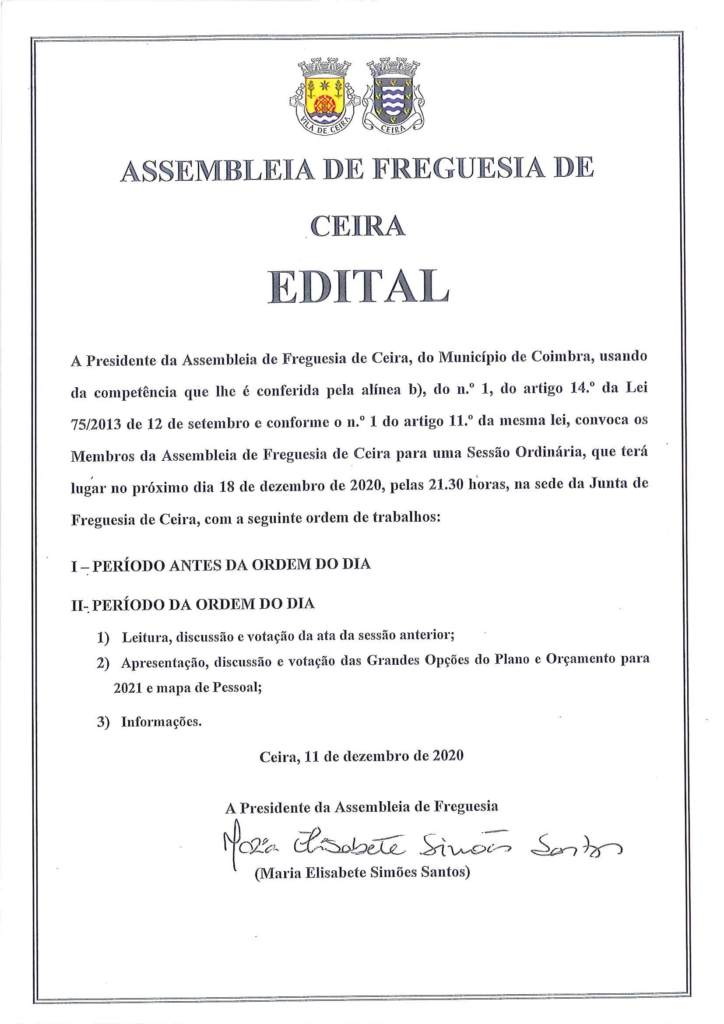 VILA DE CEIRA
CEIRA

ASSEMBLEIA DE FREGUESIA DE CEIRA

EDITAL

A Presidente da Assembleia de Freguesia de Ceira, do Município de Coimbra, usando da competência que lhe é conferida pela alínea b), do n.º 1, do artigo 14.º da Lei 75/2013 de 12 de setembro e conforme o n.º 1 do artigo 11.º da mesma lei, convoca os Membros da Assembleia de Freguesia de Ceira para uma Sessão Ordinária, que terá lugar no próximo dia 18 de dezembro de 2020, pelas 21.30 horas, na sede da Junta de Freguesia de Ceira, com a seguinte ordem de trabalhos:

I – PERÍODO ANTES DA ORDEM DO DIA

II- PERÍODO DA ORDEM DO DIA

1) Leitura, discussão e votação da ata da sessão anterior;
2) Apresentação, discussão e votação das Grandes Opções do Plano e Orçamento para 2021 e mapa de Pessoal;
3) Informações.

Ceira, 11 de dezembro de 2020

A Presidente da Assembleia de Freguesia
Maria Elisabete Simões Santos
(Maria Elisabete Simões Santos)